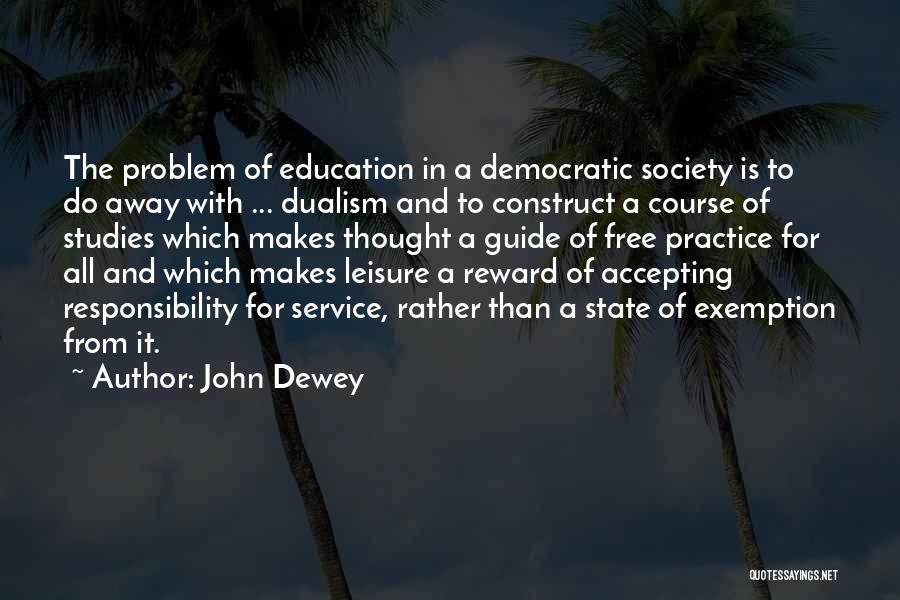 The problem of education in a democratic society is to do away with ... dualism and to construct a course of studies which makes thought a guide of free practice for all and which makes leisure a reward of accepting responsibility for service, rather than a state of exemption from it.

~ Author: John Dewey

QUOTESSAYINGS.NET